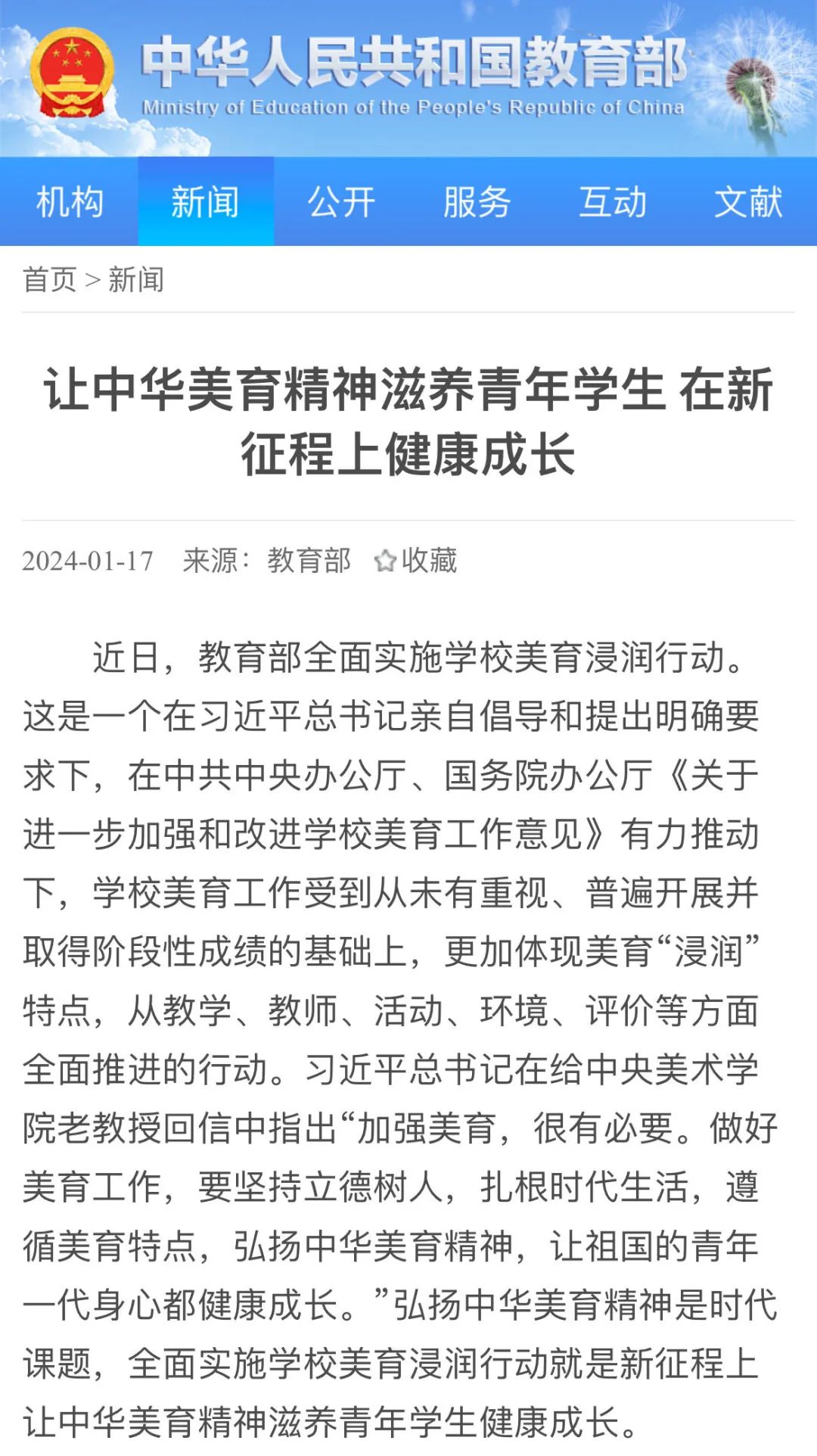 中华人民共和国教育部
Ministry of Education of the People's Republic of China

机构 新闻 公开 服务 互动 文献

首页 > 新闻

让中华美育精神滋养青年学生 在新征程上健康成长

2024-01-17 来源：教育部 收藏

近日，教育部全面实施学校美育浸润行动。这是一个在习近平总书记亲自倡导和提出明确要求下，在中共中央办公厅、国务院办公厅《关于进一步加强和改进学校美育工作意见》有力推动下，学校美育工作受到从未有重视、普遍开展并取得阶段性成绩的基础上，更加体现美育“浸润”特点，从教学、教师、活动、环境、评价等方面全面推进的行动。习近平总书记在给中央美术学院老教授回信中指出“加强美育，很有必要。做好美育工作，要坚持立德树人，扎根时代生活，遵循美育特点，弘扬中华美育精神，让祖国的青年一代身心都健康成长。”弘扬中华美育精神是时代课题，全面实施学校美育浸润行动就是新征程上让中华美育精神滋养青年学生健康成长。